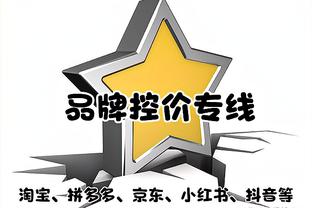 品牌控价专线

淘宝、拼多多、京东、小红书、抖音等